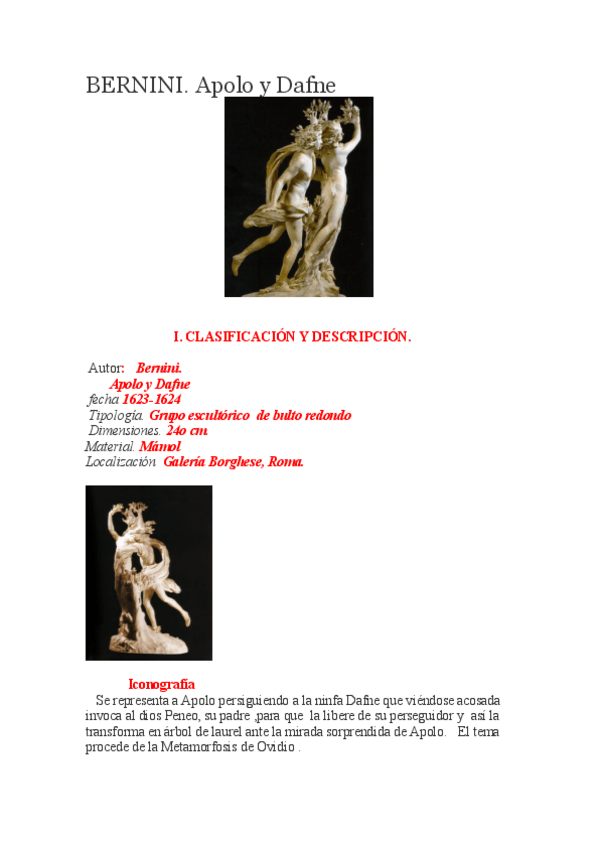 BERNINI. Apolo y Dafne

I. CLASIFICACIÓN Y DESCRIPCIÓN.

Autor: Bernini.
Apolo y Dafne
fecha 1623-1624
Tipología. Grupo escultórico de bulto redondo
Dimensiones. 24o cm.
Material. Mámol
Localización Galería Borghese, Roma.

Iconografía
Se representa a Apolo persiguiendo a la ninfa Dafne que viéndose acosada invoca al dios Peneo, su padre ,para que la libere de su perseguidor y así la transforma en árbol de laurel ante la mirada sorprendida de Apolo. El tema procede de la Metamorfosis de Ovidio .